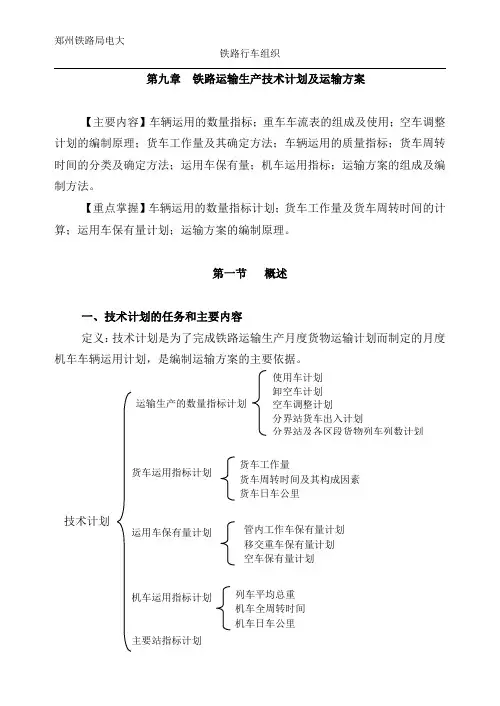 郑州铁路局电大

铁路行车组织

第九章　铁路运输生产技术计划及运输方案

【主要内容】车辆运用的数量指标；重车车流表的组成及使用；空车调整计划的编制原理；货车工作量及其确定方法；车辆运用的质量指标；货车周转时间的分类及确定方法；运用车保有量；机车运用指标；运输方案的组成及编制方法。

【重点掌握】车辆运用的数量指标计划；货车工作量及货车周转时间的计算；运用车保有量计划；运输方案的编制原理。

第一节　概述

一、技术计划的任务和主要内容

定义：技术计划是为了完成铁路运输生产月度货物运输计划而制定的月度机车车辆运用计划，是编制运输方案的主要依据。

技术计划

运输生产的数量指标计划

使用车计划

卸空车计划

空车调整计划

分界站货车出入计划

分界站及各区段货物列车列数计划

货车运用指标计划

货车工作量

货车周转时间及其构成因素

货车日车公里

运用车保有量计划

管内工作车保有量计划

移交重车保有量计划

空车保有量计划

机车运用指标计划

列车平均总重

机车全周转时间

机车日车公里

主要站指标计划